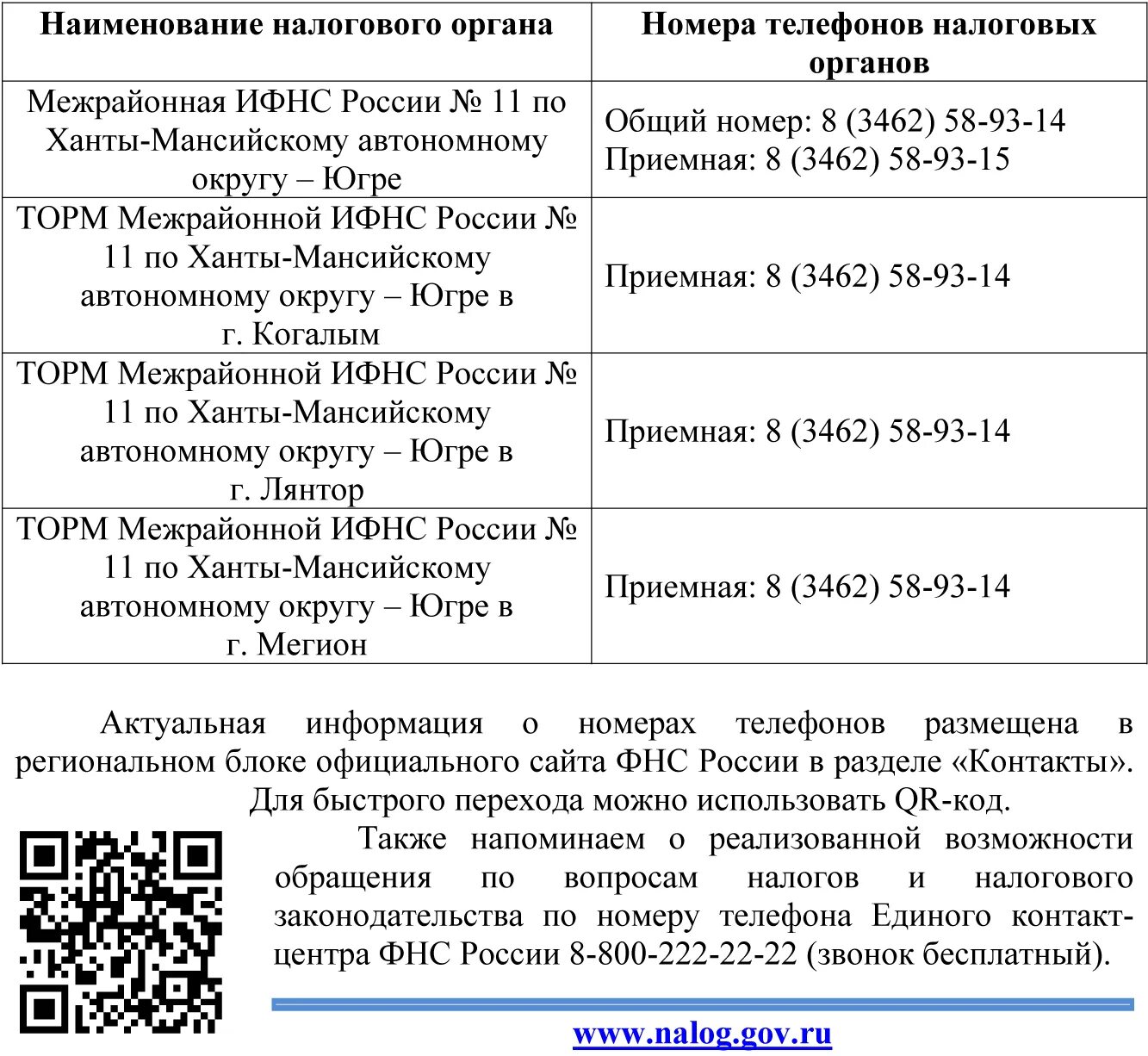 | Наименование налогового органа | Номера телефонов налоговых органов |
|---|---|
| Межрайонная ИФНС России № 11 по Ханты-Мансийскому автономному округу – Югре | Общий номер: 8 (3462) 58-93-14 Приемная: 8 (3462) 58-93-15 |
| ТОРМ Межрайонной ИФНС России № 11 по Ханты-Мансийскому автономному округу – Югре в г. Когалым | Приемная: 8 (3462) 58-93-14 |
| ТОРМ Межрайонной ИФНС России № 11 по Ханты-Мансийскому автономному округу – Югре в г. Лянтор | Приемная: 8 (3462) 58-93-14 |
| ТОРМ Межрайонной ИФНС России № 11 по Ханты-Мансийскому автономному округу – Югре в г. Мегион | Приемная: 8 (3462) 58-93-14 |

Актуальная информация о номерах телефонов размещена в региональном блоке официального сайта ФНС России в разделе «Контакты». Для быстрого перехода можно использовать QR-код.

Также напоминаем о реализованной возможности обращения по вопросам налогов и налогового законодательства по номеру телефона Единого контакт-центра ФНС России 8-800-222-22-22 (звонок бесплатный).

www.nalog.gov.ru